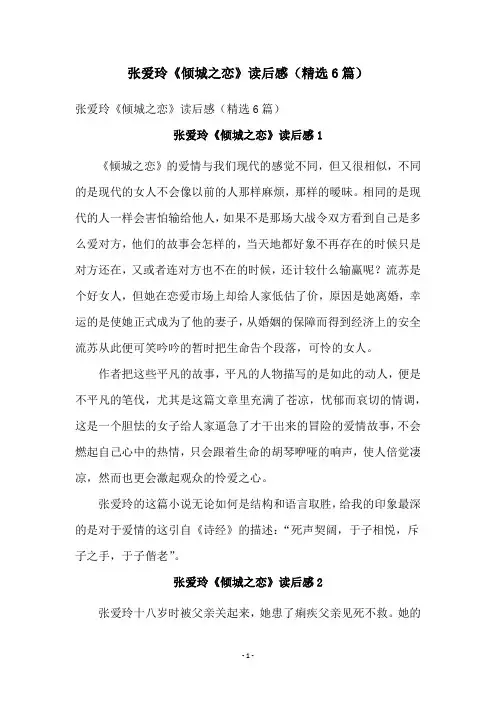 张爱玲《倾城之恋》读后感（精选6篇）

张爱玲《倾城之恋》读后感（精选6篇）

张爱玲《倾城之恋》读后感1

《倾城之恋》的爱情与我们现代的感觉不同，但又很相似，不同的是现代的女人不会像以前的人那样麻烦，那样的暧昧。相同的是现代的人一样会害怕输给他人，如果不是那场大战令双方看到自己是多么爱对方，他们的故事会怎样的，当天地都好象不再存在的时候只是对方还在，又或者连对方也不在的时候，还计较什么输赢呢？流苏是个好女人，但她在恋爱市场上却给人家低估了价，原因是她离婚，幸运的是使她正式成为了他的妻子，从婚姻的保障而得到经济上的安全流苏从此便可笑吟吟的暂时把生命告个段落，可怜的女人。

作者把这些平凡的故事，平凡的人物描写的是如此的动人，便是不平凡的笔伐，尤其是这篇文章里充满了苍凉，忧郁而哀切的情调，这是一个胆怯的女子给人家逼急了才干出来的冒险的爱情故事，不会燃起自己心中的热情，只会跟着生命的胡琴咿哑的响声，使人倍觉凄凉，然而也更会激起观众的怜爱之心。

张爱玲的这篇小说无论如何是结构和语言取胜，给我的印象最深的是对于爱情的这引自《诗经》的描述：“死声契阔，于子相悦，斥子之手，于子偕老”。

张爱玲《倾城之恋》读后感2

张爱玲十八岁时被父亲关起来，她患了痢疾父亲见死不救。她的

- 1 -